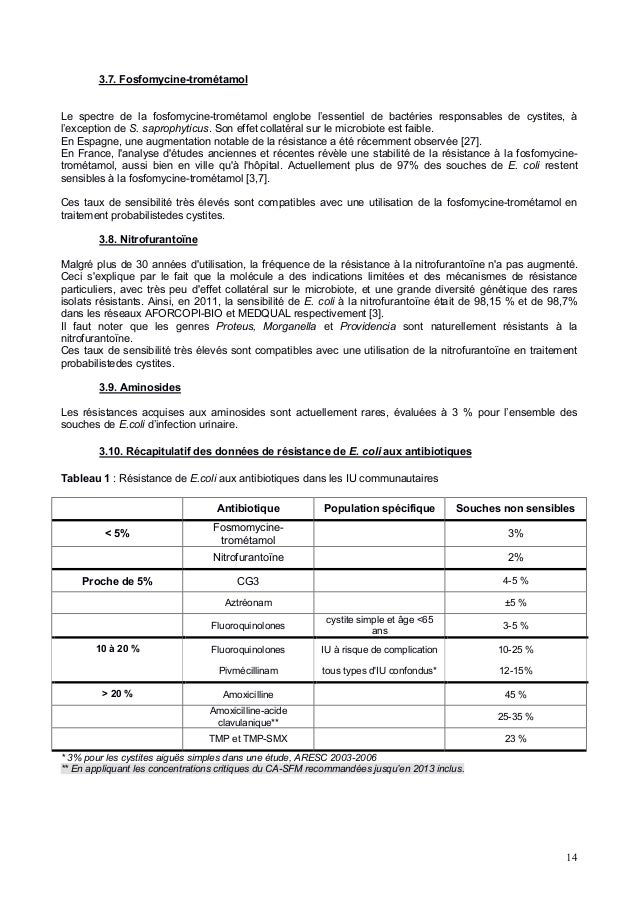 3.7. Fosfomycine-trométamol

Le spectre de la fosfomycine-trométamol englobe l'essentiel de bactéries responsables de cystites, à l'exception de S. saprophyticus. Son effet collatéral sur le microbiote est faible.
En Espagne, une augmentation notable de la résistance a été récemment observée [27].
En France, l'analyse d'études anciennes et récentes révèle une stabilité de la résistance à la fosfomycine-trométamol, aussi bien en ville qu'à l'hôpital. Actuellement plus de 97% des souches de E. coli restent sensibles à la fosfomycine-trométamol [3,7].

Ces taux de sensibilité très élevés sont compatibles avec une utilisation de la fosfomycine-trométamol en traitement probabilistedes cystites.

3.8. Nitrofurantoïne

Malgré plus de 30 années d'utilisation, la fréquence de la résistance à la nitrofurantoïne n'a pas augmenté. Ceci s'explique par le fait que la molécule a des indications limitées et des mécanismes de résistance particuliers, avec très peu d'effet collatéral sur le microbiote, et une grande diversité génétique des rares isolats résistants. Ainsi, en 2011, la sensibilité de E. coli à la nitrofurantoïne était de 98,15 % et de 98,7% dans les réseaux AFORCOPI-BIO et MEDQUAL respectivement [3].
Il faut noter que les genres Proteus, Morganella et Providencia sont naturellement résistants à la nitrofurantoïne.
Ces taux de sensibilité très élevés sont compatibles avec une utilisation de la nitrofurantoïne en traitement probabilistedes cystites.

3.9. Aminosides

Les résistances acquises aux aminosides sont actuellement rares, évaluées à 3 % pour l'ensemble des souches de E.coli d'infection urinaire.

3.10. Récapitulatif des données de résistance de E. coli aux antibiotiques

Tableau 1 : Résistance de E.coli aux antibiotiques dans les IU communautaires

| | Antibiotique | Population spécifique | Souches non sensibles |
|---|---|---|---|
| < 5% | Fosmomycine-trométamol | | 3% |
| | Nitrofurantoïne | | 2% |
| Proche de 5% | CG3 | | 4-5 % |
| | Aztréonam | | ±5 % |
| | Fluoroquinolones | cystite simple et âge <65 ans | 3-5 % |
| 10 à 20 % | Fluoroquinolones | IU à risque de complication | 10-25 % |
| | Pivmécillinam | tous types d'IU confondus* | 12-15% |
| > 20 % | Amoxicilline | | 45 % |
| | Amoxicilline-acide clavulanique** | | 25-35 % |
| | TMP et TMP-SMX | | 23 % |

* 3% pour les cystites aiguës simples dans une étude, ARESC 2003-2006
** En appliquant les concentrations critiques du CA-SFM recommandées jusqu'en 2013 inclus.

14